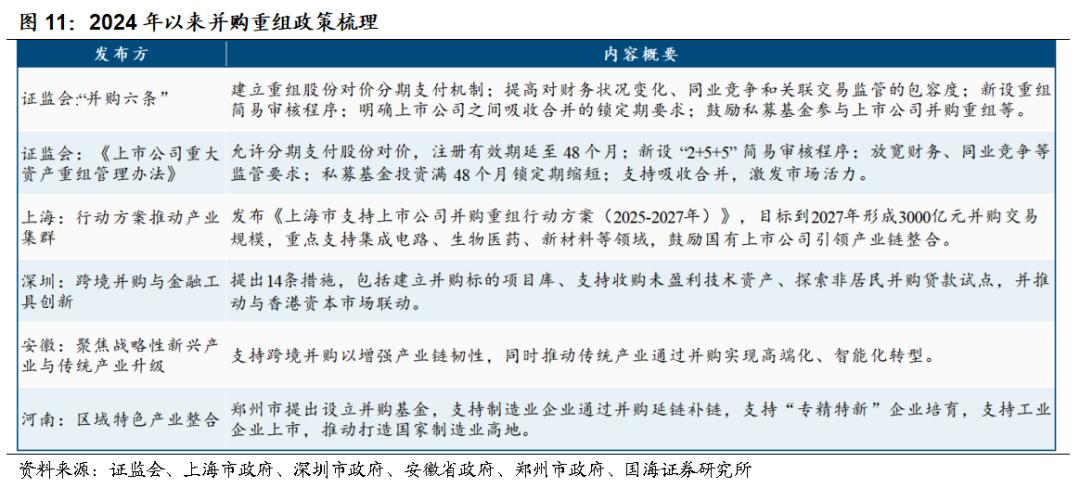 图 11：2024 年以来并购重组政策梳理

| 发布方 | 内容概要 |
|---|---|
| 证监会:“并购六条” | 建立重组股份对价分期支付机制；提高对财务状况变化、同业竞争和关联交易监管的包容度；新设重组简易审核程序；明确上市公司之间吸收合并的锁定期要求；鼓励私募基金参与上市公司并购重组等。 |
| 证监会：《上市公司重大资产重组管理办法》 | 允许分期支付股份对价，注册有效期延至 48 个月；新设 “2+5+5” 简易审核程序；放宽财务、同业竞争等监管要求；私募基金投资满 48 个月锁定期缩短；支持吸收合并，激发市场活力。 |
| 上海：行动方案推动产业集群 | 发布《上海市支持上市公司并购重组行动方案（2025-2027年）》，目标到2027年形成3000亿元并购交易规模，重点支持集成电路、生物医药、新材料等领域，鼓励国有上市公司引领产业链整合。 |
| 深圳：跨境并购与金融工具创新 | 提出14条措施，包括建立并购标的项目库、支持收购未盈利技术资产、探索非居民并购贷款试点，并推动与香港资本市场联动。 |
| 安徽：聚焦战略性新兴产业与传统产业升级 | 支持跨境并购以增强产业链韧性，同时推动传统产业通过并购实现高端化、智能化转型。 |
| 河南：区域特色产业整合 | 郑州市提出设立并购基金，支持制造业企业通过并购延链补链，支持“专精特新”企业培育，支持工业企业上市，推动打造国家制造业高地。 |

资料来源：证监会、上海市政府、深圳市政府、安徽省政府、郑州市政府、国海证券研究所